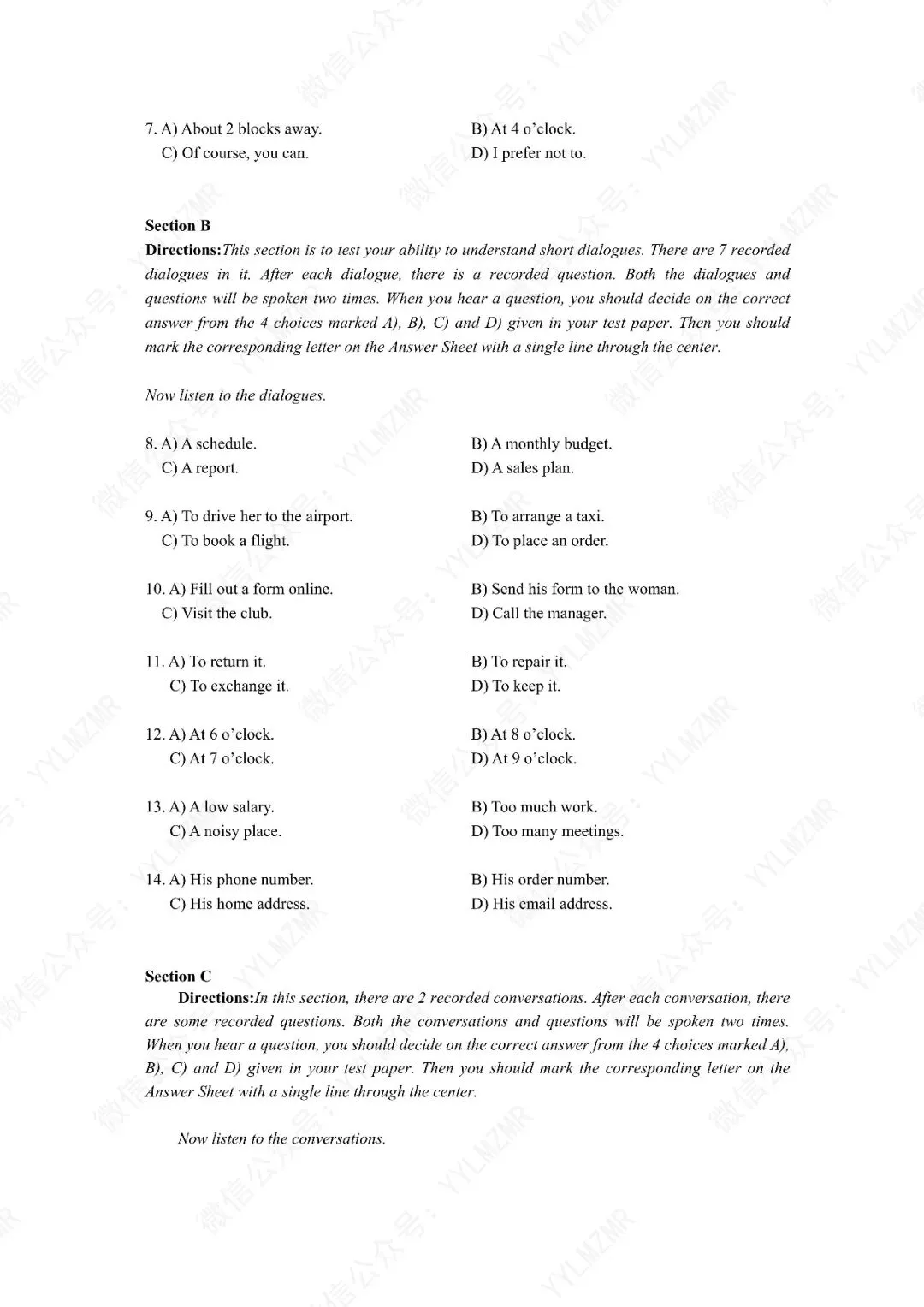 7. A) About 2 blocks away.  B) At 4 o'clock.
C) Of course, you can.  D) I prefer not to.

Section B
Directions:This section is to test your ability to understand short dialogues. There are 7 recorded dialogues in it. After each dialogue, there is a recorded question. Both the dialogues and questions will be spoken two times. When you hear a question, you should decide on the correct answer from the 4 choices marked A), B), C) and D) given in your test paper. Then you should mark the corresponding letter on the Answer Sheet with a single line through the center.

Now listen to the dialogues.

8. A) A schedule.  B) A monthly budget.
C) A report.  D) A sales plan.

9. A) To drive her to the airport.  B) To arrange a taxi.
C) To book a flight.  D) To place an order.

10. A) Fill out a form online.  B) Send his form to the woman.
C) Visit the club.  D) Call the manager.

11. A) To return it.  B) To repair it.
C) To exchange it.  D) To keep it.

12. A) At 6 o'clock.  B) At 8 o'clock.
C) At 7 o'clock.  D) At 9 o'clock.

13. A) A low salary.  B) Too much work.
C) A noisy place.  D) Too many meetings.

14. A) His phone number.  B) His order number.
C) His home address.  D) His email address.

Section C
Directions:In this section, there are 2 recorded conversations. After each conversation, there are some recorded questions. Both the conversations and questions will be spoken two times. When you hear a question, you should decide on the correct answer from the 4 choices marked A), B), C) and D) given in your test paper. Then you should mark the corresponding letter on the Answer Sheet with a single line through the center.

Now listen to the conversations.

微信公众号：YYLMZMR